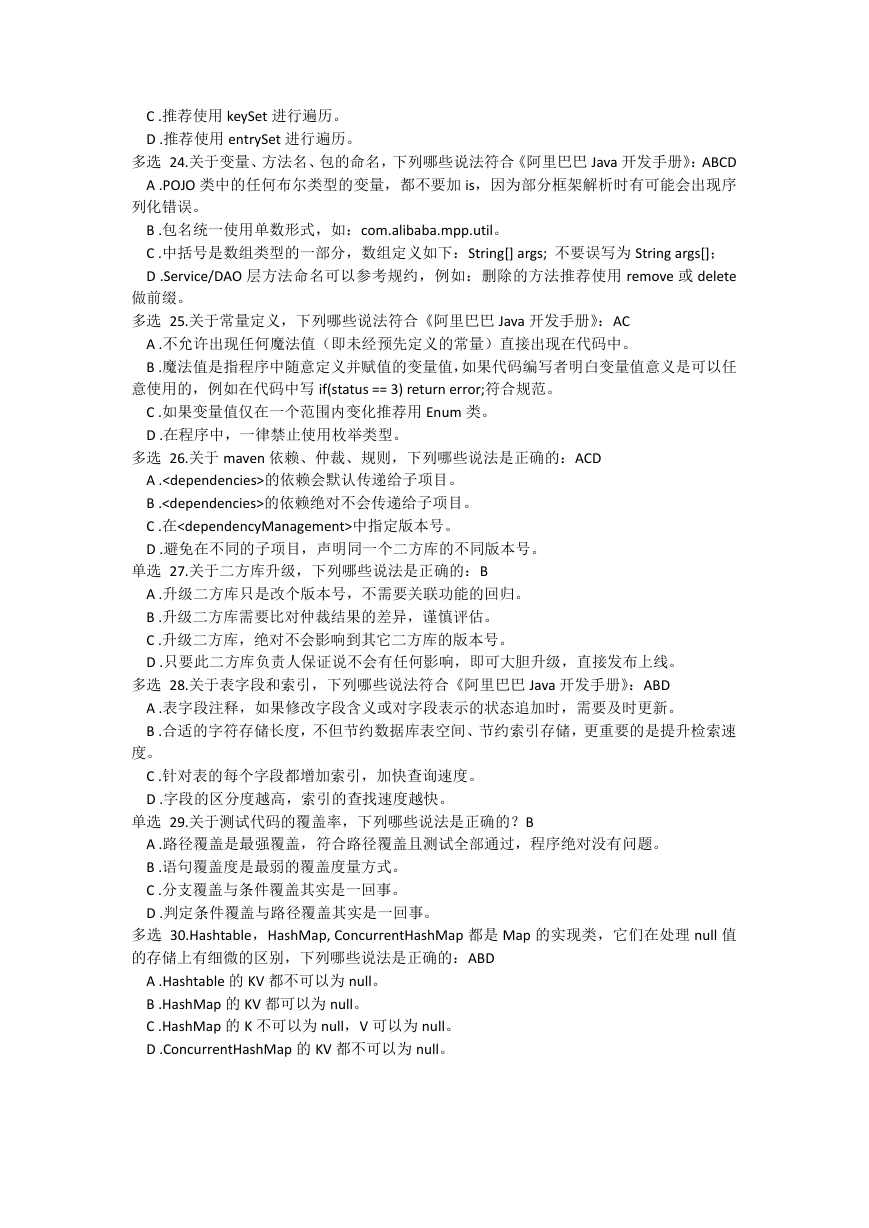 C .推荐使用 keySet 进行遍历。
D .推荐使用 entrySet 进行遍历。
多选 24.关于变量、方法名、包的命名，下列哪些说法符合《阿里巴巴 Java 开发手册》：ABCD
A .POJO 类中的任何布尔类型的变量，都不要加 is，因为部分框架解析时有可能会出现序列化错误。
B .包名统一使用单数形式，如：com.alibaba.mpp.util。
C .中括号是数组类型的一部分，数组定义如下：String[] args; 不要误写为 String args[];
D .Service/DAO 层方法命名可以参考规约，例如：删除的方法推荐使用 remove 或 delete 做前缀。
多选 25.关于常量定义，下列哪些说法符合《阿里巴巴 Java 开发手册》：AC
A .不允许出现任何魔法值（即未经预先定义的常量）直接出现在代码中。
B .魔法值是指程序中随意定义并赋值的变量值，如果代码编写者明白变量值意义是可以任意使用的，例如在代码中写 if(status == 3) return error;符合规范。
C .如果变量值仅在一个范围内变化推荐用 Enum 类。
D .在程序中，一律禁止使用枚举类型。
多选 26.关于 maven 依赖、仲裁、规则，下列哪些说法是正确的：ACD
A .<dependencies>的依赖会默认传递给子项目。
B .<dependencies>的依赖绝对不会传递给子项目。
C .在<dependencyManagement>中指定版本号。
D .避免在不同的子项目，声明同一个二方库的不同版本号。
单选 27.关于二方库升级，下列哪些说法是正确的：B
A .升级二方库只是改个版本号，不需要关联功能的回归。
B .升级二方库需要比对仲裁结果的差异，谨慎评估。
C .升级二方库，绝对不会影响到其它二方库的版本号。
D .只要此二方库负责人保证说不会有任何影响，即可大胆升级，直接发布上线。
多选 28.关于表字段和索引，下列哪些说法符合《阿里巴巴 Java 开发手册》：ABD
A .表字段注释，如果修改字段含义或对字段表示的状态追加时，需要及时更新。
B .合适的字符存储长度，不但节约数据库表空间、节约索引存储，更重要的是提升检索速度。
C .针对表的每个字段都增加索引，加快查询速度。
D .字段的区分度越高，索引的查找速度越快。
单选 29.关于测试代码的覆盖率，下列哪些说法是正确的？B
A .路径覆盖是最强覆盖，符合路径覆盖且测试全部通过，程序绝对没有问题。
B .语句覆盖度是最弱的覆盖度量方式。
C .分支覆盖与条件覆盖其实是一回事。
D .判定条件覆盖与路径覆盖其实是一回事。
多选 30.Hashtable，HashMap, ConcurrentHashMap 都是 Map 的实现类，它们在处理 null 值的存储上有细微的区别，下列哪些说法是正确的：ABD
A .Hashtable 的 KV 都不可以为 null。
B .HashMap 的 KV 都可以为 null。
C .HashMap 的 K 不可以为 null，V 可以为 null。
D .ConcurrentHashMap 的 KV 都不可以为 null。